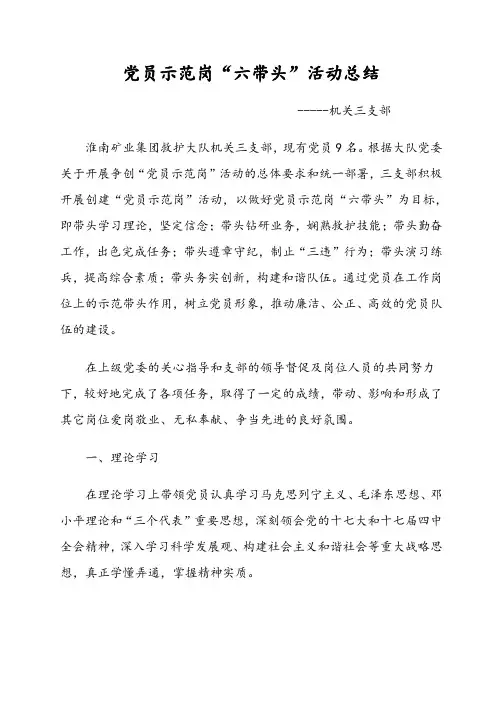 党员示范岗“六带头”活动总结

------机关三支部

淮南矿业集团救护大队机关三支部，现有党员9名。根据大队党委关于开展争创“党员示范岗”活动的总体要求和统一部署，三支部积极开展创建“党员示范岗”活动，以做好党员示范岗“六带头”为目标，即带头学习理论，坚定信念；带头钻研业务，娴熟救护技能；带头勤奋工作，出色完成任务；带头遵章守纪，制止“三违”行为；带头演习练兵，提高综合素质；带头务实创新，构建和谐队伍。通过党员在工作岗位上的示范带头作用，树立党员形象，推动廉洁、公正、高效的党员队伍的建设。

在上级党委的关心指导和支部的领导督促及岗位人员的共同努力下，较好地完成了各项任务，取得了一定的成绩，带动、影响和形成了其它岗位爱岗敬业、无私奉献、争当先进的良好氛围。

一、理论学习

在理论学习上带领党员认真学习马克思列宁主义、毛泽东思想、邓小平理论和“三个代表”重要思想，深刻领会党的十七大和十七届四中全会精神，深入学习科学发展观、构建社会主义和谐社会等重大战略思想，真正学懂弄通，掌握精神实质。